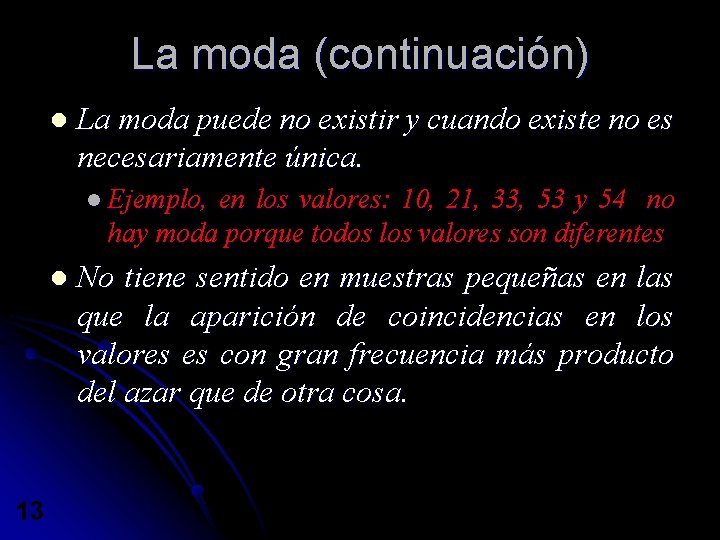 La moda (continuación)

• La moda puede no existir y cuando existe no es necesariamente única.

• Ejemplo, en los valores: 10, 21, 33, 53 y 54 no hay moda porque todos los valores son diferentes

• No tiene sentido en muestras pequeñas en las que la aparición de coincidencias en los valores es con gran frecuencia más producto del azar que de otra cosa.

13